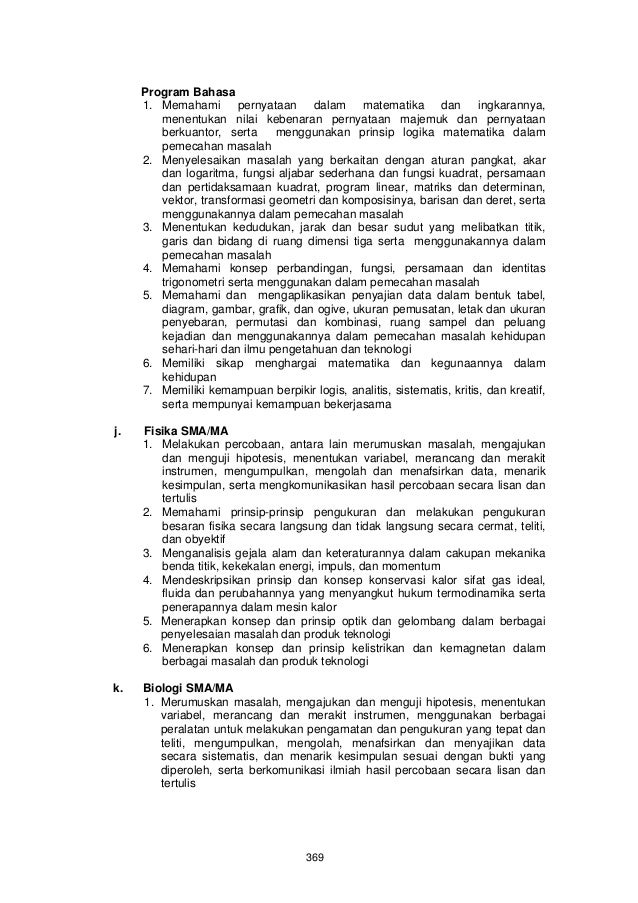 Program Bahasa
1. Memahami pernyataan dalam matematika dan ingkarannya, menentukan nilai kebenaran pernyataan majemuk dan pernyataan berkuantor, serta menggunakan prinsip logika matematika dalam pemecahan masalah
2. Menyelesaikan masalah yang berkaitan dengan aturan pangkat, akar dan logaritma, fungsi aljabar sederhana dan fungsi kuadrat, persamaan dan pertidaksamaan kuadrat, program linear, matriks dan determinan, vektor, transformasi geometri dan komposisinya, barisan dan deret, serta menggunakannya dalam pemecahan masalah
3. Menentukan kedudukan, jarak dan besar sudut yang melibatkan titik, garis dan bidang di ruang dimensi tiga serta menggunakannya dalam pemecahan masalah
4. Memahami konsep perbandingan, fungsi, persamaan dan identitas trigonometri serta menggunakan dalam pemecahan masalah
5. Memahami dan mengaplikasikan penyajian data dalam bentuk tabel, diagram, gambar, grafik, dan ogive, ukuran pemusatan, letak dan ukuran penyebaran, permutasi dan kombinasi, ruang sampel dan peluang kejadian dan menggunakannya dalam pemecahan masalah kehidupan sehari-hari dan ilmu pengetahuan dan teknologi
6. Memiliki sikap menghargai matematika dan kegunaannya dalam kehidupan
7. Memiliki kemampuan berpikir logis, analitis, sistematis, kritis, dan kreatif, serta mempunyai kemampuan bekerjasama

j. Fisika SMA/MA
1. Melakukan percobaan, antara lain merumuskan masalah, mengajukan dan menguji hipotesis, menentukan variabel, merancang dan merakit instrumen, mengumpulkan, mengolah dan menafsirkan data, menarik kesimpulan, serta mengkomunikasikan hasil percobaan secara lisan dan tertulis
2. Memahami prinsip-prinsip pengukuran dan melakukan pengukuran besaran fisika secara langsung dan tidak langsung secara cermat, teliti, dan obyektif
3. Menganalisis gejala alam dan keteraturannya dalam cakupan mekanika benda titik, kekekalan energi, impuls, dan momentum
4. Mendeskripsikan prinsip dan konsep konservasi kalor sifat gas ideal, fluida dan perubahannya yang menyangkut hukum termodinamika serta penerapannya dalam mesin kalor
5. Menerapkan konsep dan prinsip optik dan gelombang dalam berbagai penyelesaian masalah dan produk teknologi
6. Menerapkan konsep dan prinsip kelistrikan dan kemagnetan dalam berbagai masalah dan produk teknologi

k. Biologi SMA/MA
1. Merumuskan masalah, mengajukan dan menguji hipotesis, menentukan variabel, merancang dan merakit instrumen, menggunakan berbagai peralatan untuk melakukan pengamatan dan pengukuran yang tepat dan teliti, mengumpulkan, mengolah, menafsirkan dan menyajikan data secara sistematis, dan menarik kesimpulan sesuai dengan bukti yang diperoleh, serta berkomunikasi ilmiah hasil percobaan secara lisan dan tertulis

369